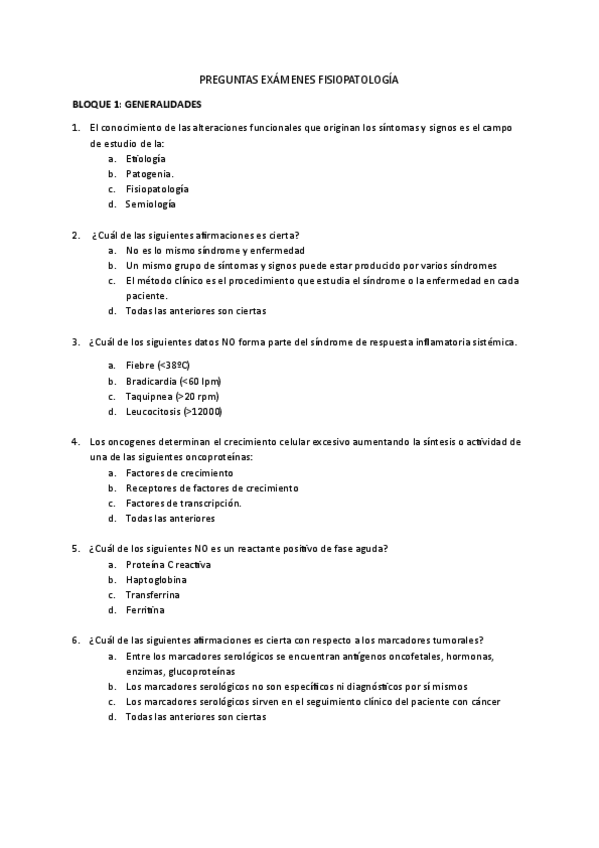 PREGUNTAS EXÁMENES FISIOPATOLOGÍA

BLOQUE 1: GENERALIDADES

1. El conocimiento de las alteraciones funcionales que originan los síntomas y signos es el campo de estudio de la:
a. Etiología
b. Patogenia.
c. Fisiopatología
d. Semiología

2. ¿Cuál de las siguientes afirmaciones es cierta?
a. No es lo mismo síndrome y enfermedad
b. Un mismo grupo de síntomas y signos puede estar producido por varios síndromes
c. El método clínico es el procedimiento que estudia el síndrome o la enfermedad en cada paciente.
d. Todas las anteriores son ciertas

3. ¿Cuál de los siguientes datos NO forma parte del síndrome de respuesta inflamatoria sistémica.
a. Fiebre (<38ºC)
b. Bradicardia (<60 lpm)
c. Taquipnea (>20 rpm)
d. Leucocitosis (>12000)

4. Los oncogenes determinan el crecimiento celular excesivo aumentando la síntesis o actividad de una de las siguientes oncoproteínas:
a. Factores de crecimiento
b. Receptores de factores de crecimiento
c. Factores de transcripción.
d. Todas las anteriores

5. ¿Cuál de los siguientes NO es un reactante positivo de fase aguda?
a. Proteína C reactiva
b. Haptoglobina
c. Transferrina
d. Ferritina

6. ¿Cuál de las siguientes afirmaciones es cierta con respecto a los marcadores tumorales?
a. Entre los marcadores serológicos se encuentran antígenos oncofetales, hormonas, enzimas, glucoproteínas
b. Los marcadores serológicos no son específicos ni diagnósticos por sí mismos
c. Los marcadores serológicos sirven en el seguimiento clínico del paciente con cáncer
d. Todas las anteriores son ciertas